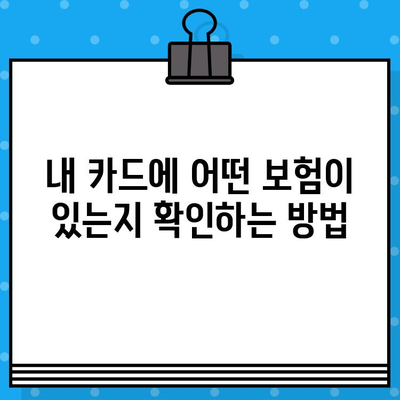 내 카드에 어떤 보험이 있는지 확인하는 방법